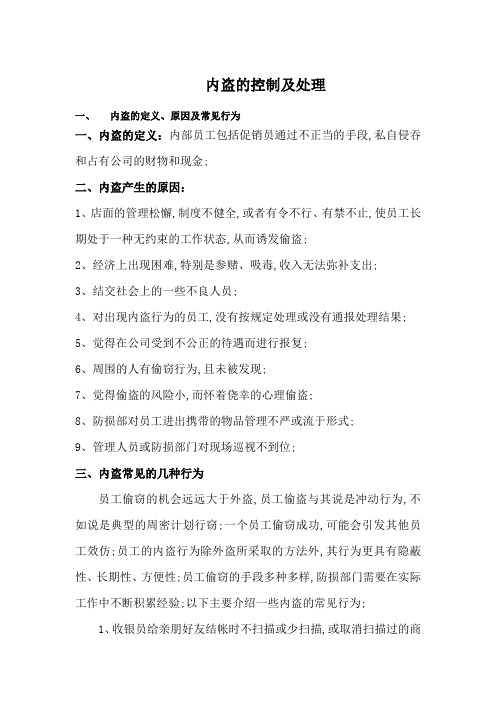 内盗的控制及处理

一、　内盗的定义、原因及常见行为

一、内盗的定义：内部员工包括促销员通过不正当的手段，私自侵吞和占有公司的财物和现金；

二、内盗产生的原因：

1、店面的管理松懈，制度不健全，或者有令不行、有禁不止，使员工长期处于一种无约束的工作状态，从而诱发偷盗；

2、经济上出现困难，特别是参赌、吸毒，收入无法弥补支出；

3、结交社会上的一些不良人员；

4、对出现内盗行为的员工，没有按规定处理或没有通报处理结果；

5、觉得在公司受到不公正的待遇而进行报复；

6、周围的人有偷窃行为，且未被发现；

7、觉得偷盗的风险小，而怀着侥幸的心理偷盗；

8、防损部对员工进出携带的物品管理不严或流于形式；

9、管理人员或防损部门对现场巡视不到位；

三、内盗常见的几种行为

员工偷窃的机会远远大于外盗，员工偷盗与其说是冲动行为，不如说是典型的周密计划行窃；一个员工偷窃成功，可能会引发其他员工效仿；员工的内盗行为除外盗所采取的方法外，其行为更具有隐蔽性、长期性、方便性；员工偷窃的手段多种多样，防损部门需要在实际工作中不断积累经验；以下主要介绍一些内盗的常见行为：

1、收银员给亲朋好友结帐时不扫描或少扫描，或取消扫描过的商